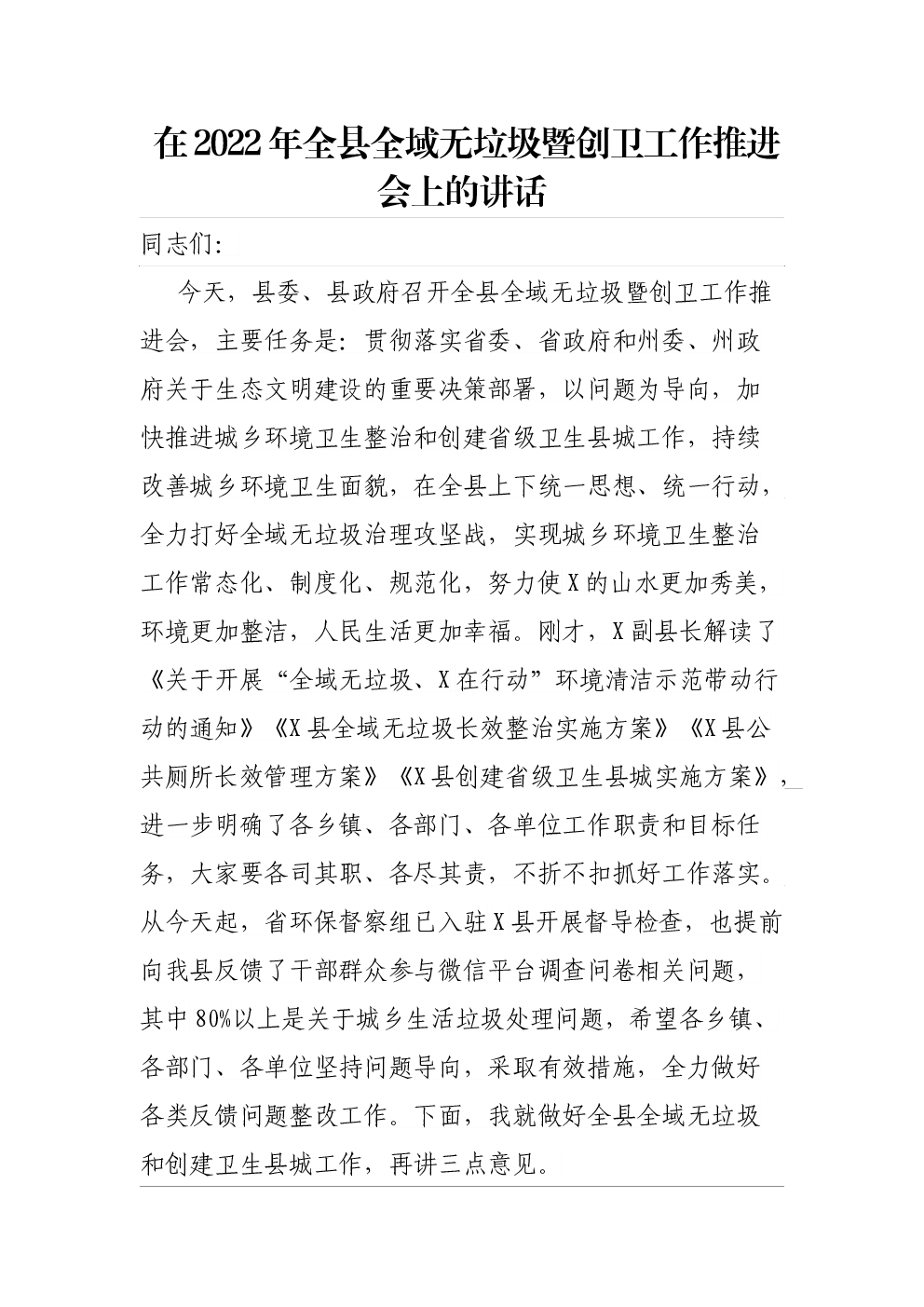 在2022年全县全域无垃圾暨创卫工作推进会上的讲话

同志们:

今天，县委、县政府召开全县全域无垃圾暨创卫工作推进会，主要任务是：贯彻落实省委、省政府和州委、州政府关于生态文明建设的重要决策部署，以问题为导向，加快推进城乡环境卫生整治和创建省级卫生县城工作，持续改善城乡环境卫生面貌，在全县上下统一思想、统一行动，全力打好全域无垃圾治理攻坚战，实现城乡环境卫生整治工作常态化、制度化、规范化，努力使X的山水更加秀美，环境更加整洁，人民生活更加幸福。刚才，X副县长解读了《关于开展“全域无垃圾、X在行动”环境清洁示范带动行动的通知》《X县全域无垃圾长效整治实施方案》《X县公共厕所长效管理方案》《X县创建省级卫生县城实施方案》，进一步明确了各乡镇、各部门、各单位工作职责和目标任务，大家要各司其职、各尽其责，不折不扣抓好工作落实。从今天起，省环保督察组已入驻X县开展督导检查，也提前向我县反馈了干部群众参与微信平台调查问卷相关问题，其中80%以上是关于城乡生活垃圾处理问题，希望各乡镇、各部门、各单位坚持问题导向，采取有效措施，全力做好各类反馈问题整改工作。下面，我就做好全县全域无垃圾和创建卫生县城工作，再讲三点意见。